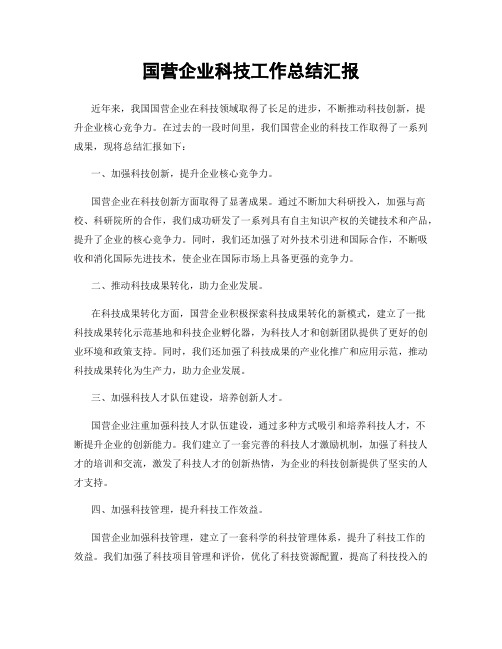 国营企业科技工作总结汇报

近年来，我国国营企业在科技领域取得了长足的进步，不断推动科技创新，提升企业核心竞争力。在过去的一段时间里，我们国营企业的科技工作取得了一系列成果，现将总结汇报如下：

一、加强科技创新，提升企业核心竞争力。

国营企业在科技创新方面取得了显著成果。通过不断加大科研投入，加强与高校、科研院所的合作，我们成功研发了一系列具有自主知识产权的关键技术和产品，提升了企业的核心竞争力。同时，我们还加强了对外技术引进和国际合作，不断吸收和消化国际先进技术，使企业在国际市场上具备更强的竞争力。

二、推动科技成果转化，助力企业发展。

在科技成果转化方面，国营企业积极探索科技成果转化的新模式，建立了一批科技成果转化示范基地和科技企业孵化器，为科技人才和创新团队提供了更好的创业环境和政策支持。同时，我们还加强了科技成果的产业化推广和应用示范，推动科技成果转化为生产力，助力企业发展。

三、加强科技人才队伍建设，培养创新人才。

国营企业注重加强科技人才队伍建设，通过多种方式吸引和培养科技人才，不断提升企业的创新能力。我们建立了一套完善的科技人才激励机制，加强了科技人才的培训和交流，激发了科技人才的创新热情，为企业的科技创新提供了坚实的人才支持。

四、加强科技管理，提升科技工作效益。

国营企业加强科技管理，建立了一套科学的科技管理体系，提升了科技工作的效益。我们加强了科技项目管理和评价，优化了科技资源配置，提高了科技投入的